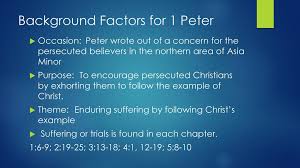 Background Factors for 1 Peter

▶ Occasion: Peter wrote out of a concern for the persecuted believers in the northern area of Asia Minor

▶ Purpose: To encourage persecuted Christians by exhorting them to follow the example of Christ.

▶ Theme: Enduring suffering by following Christ's example

▶ Suffering or trials is found in each chapter.

1:6-9; 2:19-25; 3:13-18; 4:1, 12-19; 5:8-10